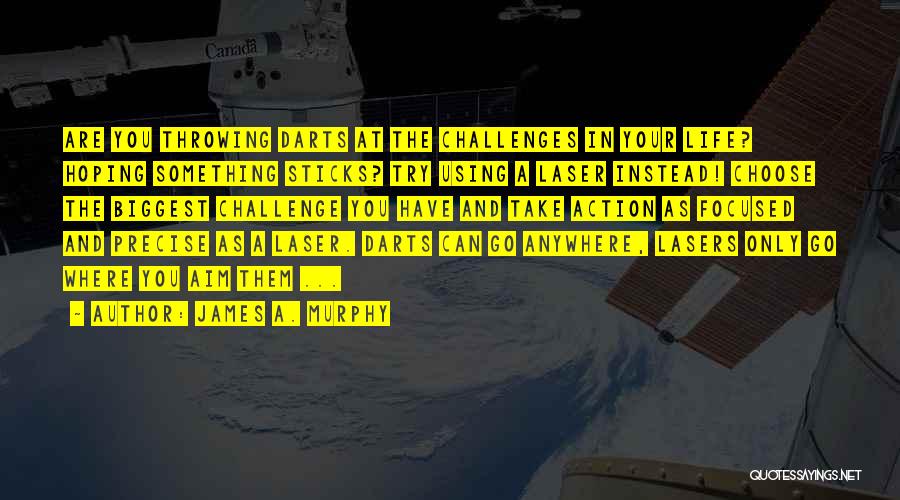 Canada

ARE YOU THROWING DARTS AT THE CHALLENGES IN YOUR LIFE? HOPING SOMETHING STICKS? TRY USING A LASER INSTEAD! CHOOSE THE BIGGEST CHALLENGE YOU HAVE AND TAKE ACTION AS FOCUSED AND PRECISE AS A LASER. DARTS CAN GO ANYWHERE, LASERS ONLY GO WHERE YOU AIM THEM ...

- AUTHOR: JAMES A. MURPHY

QUOTESSAYINGS.NET